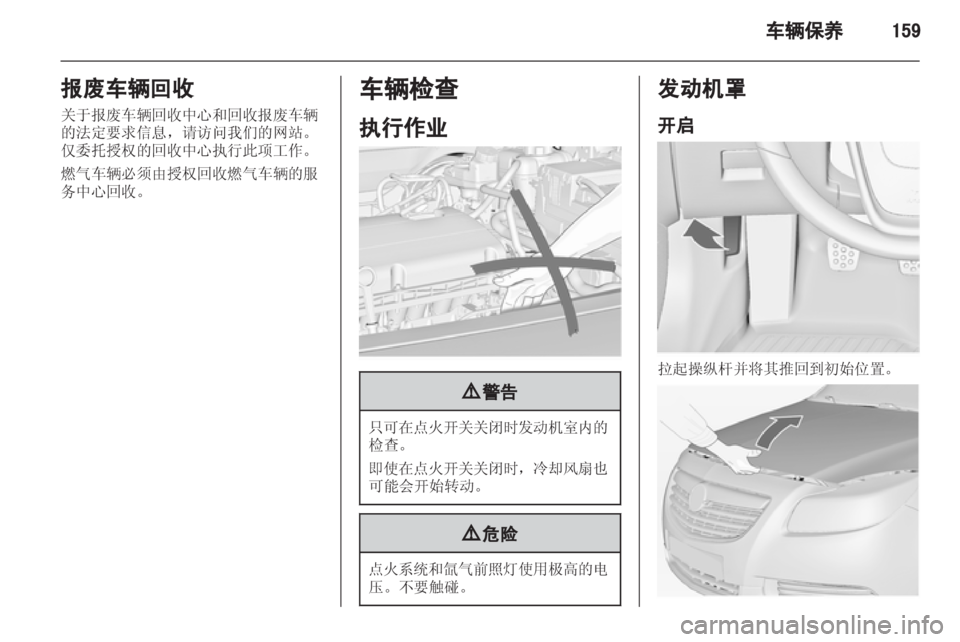 车辆保养 159

报废车辆回收

关于报废车辆回收中心和回收报废车辆的法定要求信息，请访问我们的网站。仅委托授权的回收中心执行此项工作。

燃气车辆必须由授权回收燃气车辆的服务中心回收。

车辆检查

执行作业

⚠警告

只可在点火开关关闭时发动机室内的检查。

即使在点火开关关闭时，冷却风扇也可能会开始转动。

⚠危险

点火系统和氙气前照灯使用极高的电压。不要触碰。

发动机罩

开启

拉起操纵杆并将其推回到初始位置。

carmanualsonline.info